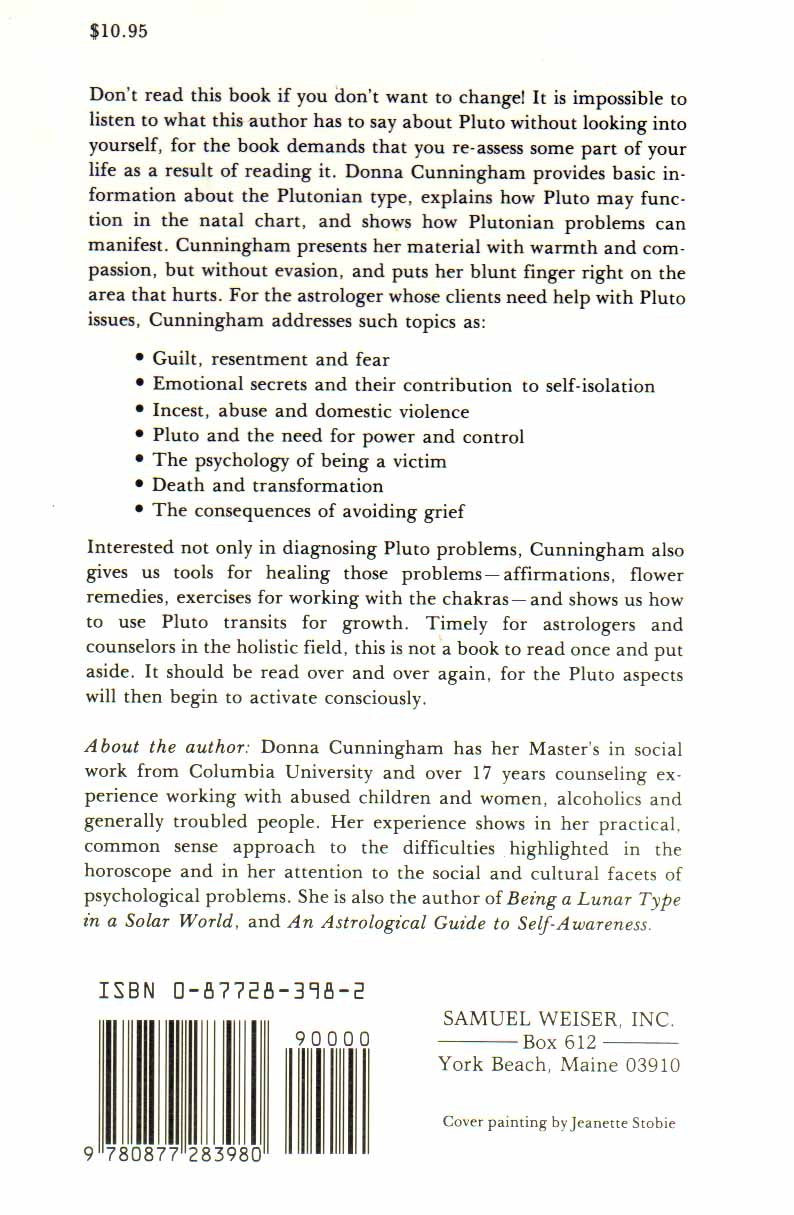 $10.95

Don't read this book if you don't want to change! It is impossible to listen to what this author has to say about Pluto without looking into yourself, for the book demands that you re-assess some part of your life as a result of reading it. Donna Cunningham provides basic information about the Plutonian type, explains how Pluto may function in the natal chart, and shows how Plutonian problems can manifest. Cunningham presents her material with warmth and compassion, but without evasion, and puts her blunt finger right on the area that hurts. For the astrologer whose clients need help with Pluto issues, Cunningham addresses such topics as:

• Guilt, resentment and fear
• Emotional secrets and their contribution to self-isolation
• Incest, abuse and domestic violence
• Pluto and the need for power and control
• The psychology of being a victim
• Death and transformation
• The consequences of avoiding grief

Interested not only in diagnosing Pluto problems, Cunningham also gives us tools for healing those problems—affirmations, flower remedies, exercises for working with the chakras—and shows us how to use Pluto transits for growth. Timely for astrologers and counselors in the holistic field, this is not a book to read once and put aside. It should be read over and over again, for the Pluto aspects will then begin to activate consciously.

About the author: Donna Cunningham has her Master's in social work from Columbia University and over 17 years counseling experience working with abused children and women, alcoholics and generally troubled people. Her experience shows in her practical, common sense approach to the difficulties highlighted in the horoscope and in her attention to the social and cultural facets of psychological problems. She is also the author of Being a Lunar Type in a Solar World, and An Astrological Guide to Self-Awareness.

ISBN 0-87728-398-2

90000

9 780877 283980

SAMUEL WEISER, INC.
Box 612
York Beach, Maine 03910

Cover painting by Jeanette Stobie